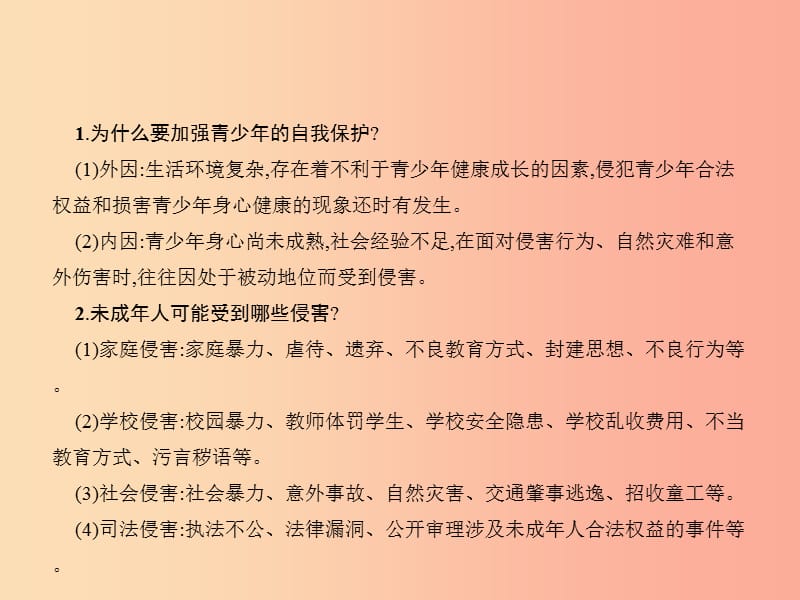 1.为什么要加强青少年的自我保护?

(1)外因:生活环境复杂,存在着不利于青少年健康成长的因素,侵犯青少年合法权益和损害青少年身心健康的现象还时有发生。

(2)内因:青少年身心尚未成熟,社会经验不足,在面对侵害行为、自然灾难和意外伤害时,往往因处于被动地位而受到侵害。

2.未成年人可能受到哪些侵害?

(1)家庭侵害:家庭暴力、虐待、遗弃、不良教育方式、封建思想、不良行为等。

(2)学校侵害:校园暴力、教师体罚学生、学校安全隐患、学校乱收费用、不当教育方式、污言秽语等。

(3)社会侵害:社会暴力、意外事故、自然灾害、交通肇事逃逸、招收童工等。

(4)司法侵害:执法不公、法律漏洞、公开审理涉及未成年人合法权益的事件等。